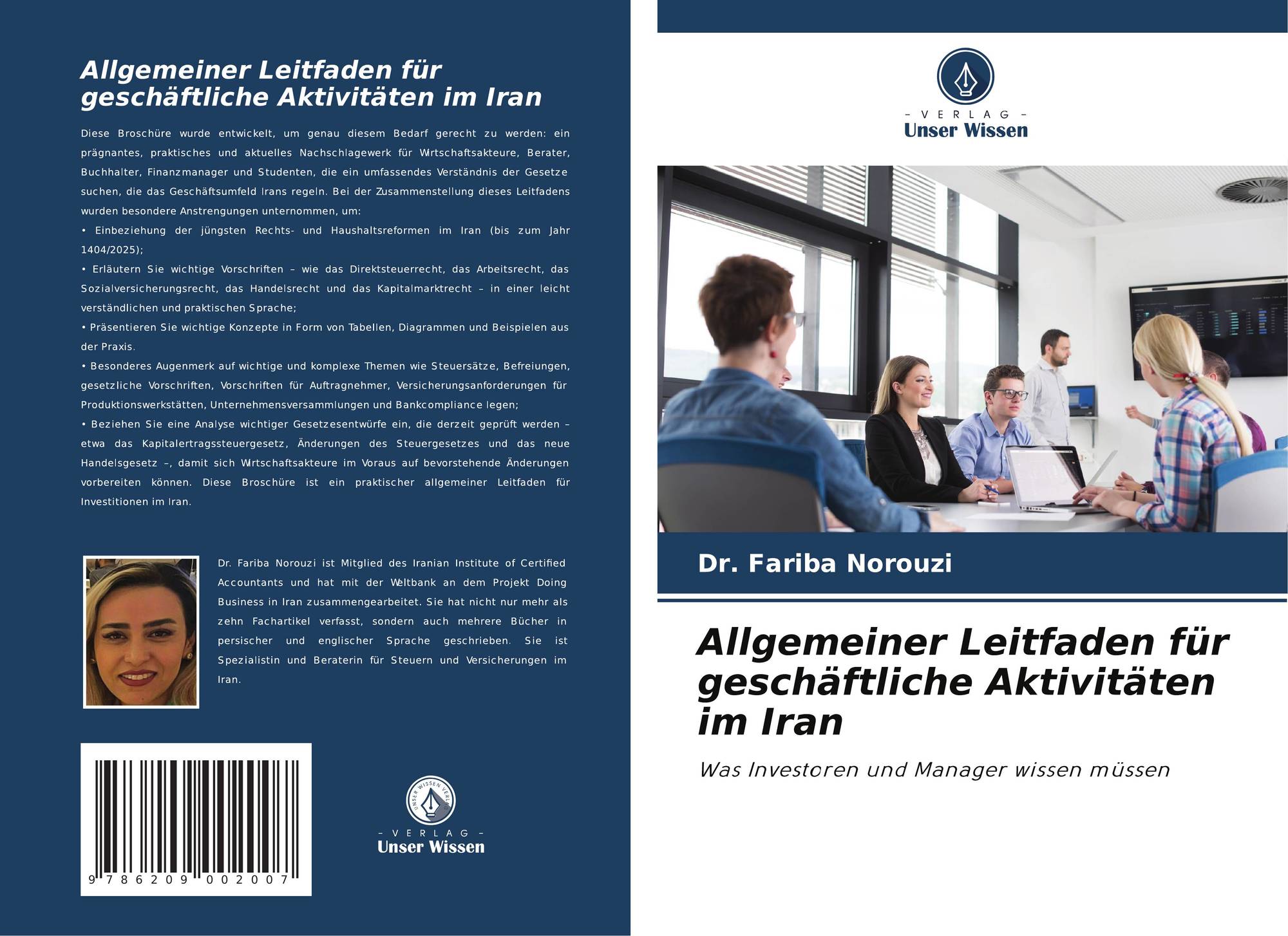 Allgemeiner Leitfaden für geschäftliche Aktivitäten im Iran

Diese Broschüre wurde entwickelt, um genau diesem Bedarf gerecht zu werden: ein prägnantes, praktisches und aktuelles Nachschlagewerk für Wirtschaftsakteure, Berater, Buchhalter, Finanzmanager und Studenten, die ein umfassendes Verständnis der Gesetze suchen, die das Geschäftsumfeld Irans regeln. Bei der Zusammenstellung dieses Leitfadens wurden besondere Anstrengungen unternommen, um:
• Einbeziehung der jüngsten Rechts- und Haushaltsreformen im Iran (bis zum Jahr 1404/2025);
• Erläutern Sie wichtige Vorschriften – wie das Direktsteuerrecht, das Arbeitsrecht, das Sozialversicherungsrecht, das Handelsrecht und das Kapitalmarktrecht – in einer leicht verständlichen und praktischen Sprache;
• Präsentieren Sie wichtige Konzepte in Form von Tabellen, Diagrammen und Beispielen aus der Praxis.
• Besonderes Augenmerk auf wichtige und komplexe Themen wie Steuersätze, Befreiungen, gesetzliche Vorschriften, Vorschriften für Auftragnehmer, Versicherungsanforderungen für Produktionswerkstätten, Unternehmensversammlungen und Bankcompliance legen;
• Beziehen Sie eine Analyse wichtiger Gesetzesentwürfe ein, die derzeit geprüft werden – etwa das Kapitalertragssteuergesetz, Änderungen des Steuergesetzes und das neue Handelsgesetz –, damit sich Wirtschaftsakteure im Voraus auf bevorstehende Änderungen vorbereiten können. Diese Broschüre ist ein praktischer allgemeiner Leitfaden für Investitionen im Iran.

Dr. Fariba Norouzi ist Mitglied des Iranian Institute of Certified Accountants und hat mit der Weltbank an dem Projekt Doing Business in Iran zusammengearbeitet. Sie hat nicht nur mehr als zehn Fachartikel verfasst, sondern auch mehrere Bücher in persischer und englischer Sprache geschrieben. Sie ist Spezialistin und Beraterin für Steuern und Versicherungen im Iran.

9 786209 002007

UNSER WISSEN VERLAG
– VERLAG –
Unser Wissen

– VERLAG –
Unser Wissen

Dr. Fariba Norouzi

Allgemeiner Leitfaden für geschäftliche Aktivitäten im Iran

Was Investoren und Manager wissen müssen